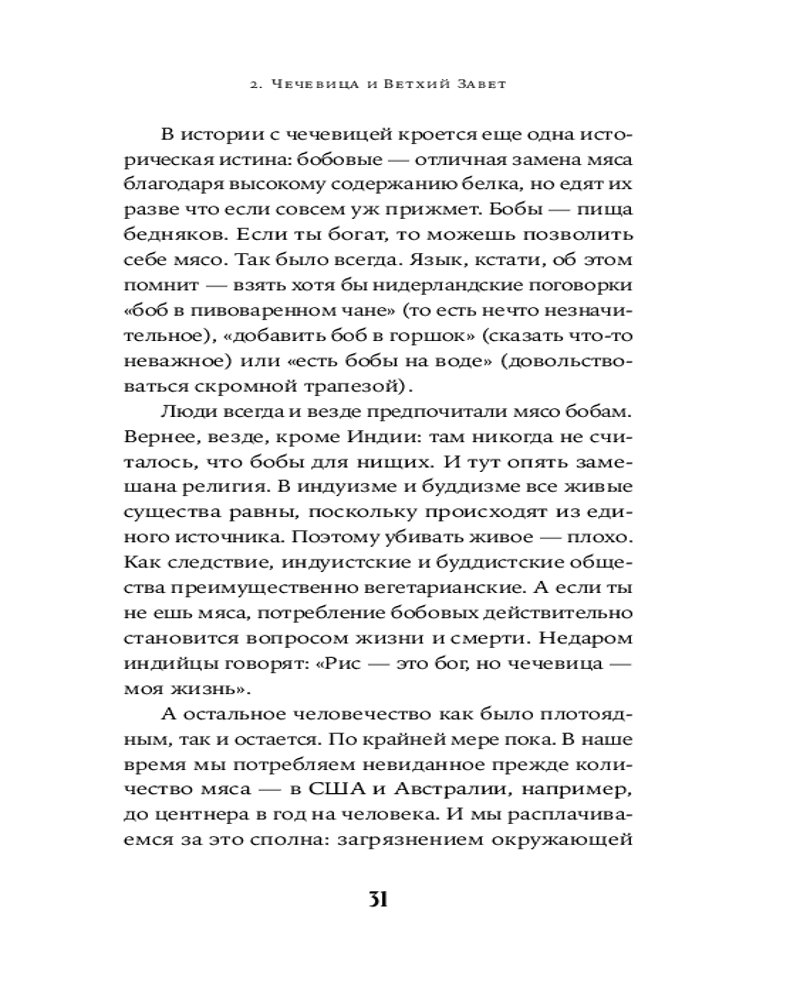 2. Чечевица и Ветхий Завет

В истории с чечевицей кроется еще одна историческая истина: бобовые — отличная замена мяса благодаря высокому содержанию белка, но едят их разве что если совсем уж прижмет. Бобы — пища бедняков. Если ты богат, то можешь позволить себе мясо. Так было всегда. Язык, кстати, об этом помнит — взять хотя бы нидерландские поговорки «боб в пивоваренном чане» (то есть нечто незначительное), «добавить боб в горшок» (сказать что-то неважное) или «есть бобы на воде» (довольствоваться скромной трапезой).

Люди всегда и везде предпочитали мясо бобам. Вернее, везде, кроме Индии: там никогда не считалось, что бобы для нищих. И тут опять замешана религия. В индуизме и буддизме все живые существа равны, поскольку происходят из единого источника. Поэтому убивать живое — плохо. Как следствие, индуистские и буддистские общества преимущественно вегетарианские. А если ты не ешь мяса, потребление бобовых действительно становится вопросом жизни и смерти. Недаром индийцы говорят: «Рис — это бог, но чечевица — моя жизнь».

А остальное человечество как было плотоядным, так и остается. По крайней мере пока. В наше время мы потребляем невиданное прежде количество мяса — в США и Австралии, например, до центнера в год на человека. И мы расплачиваемся за это сполна: загрязнением окружающей

31